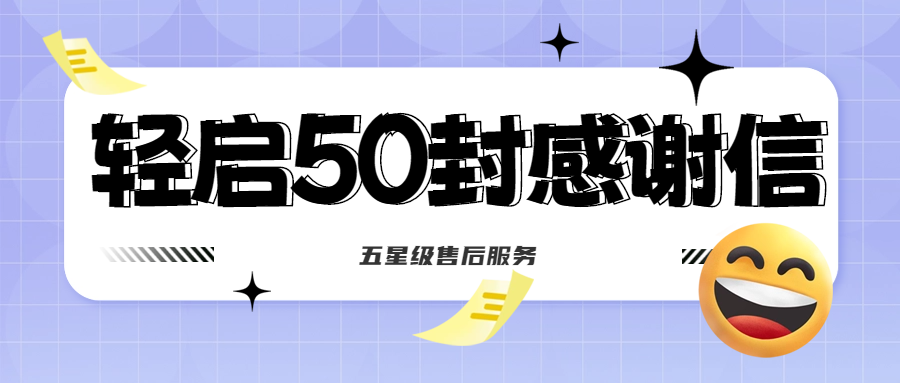 轻启50封感谢信

五星级售后服务